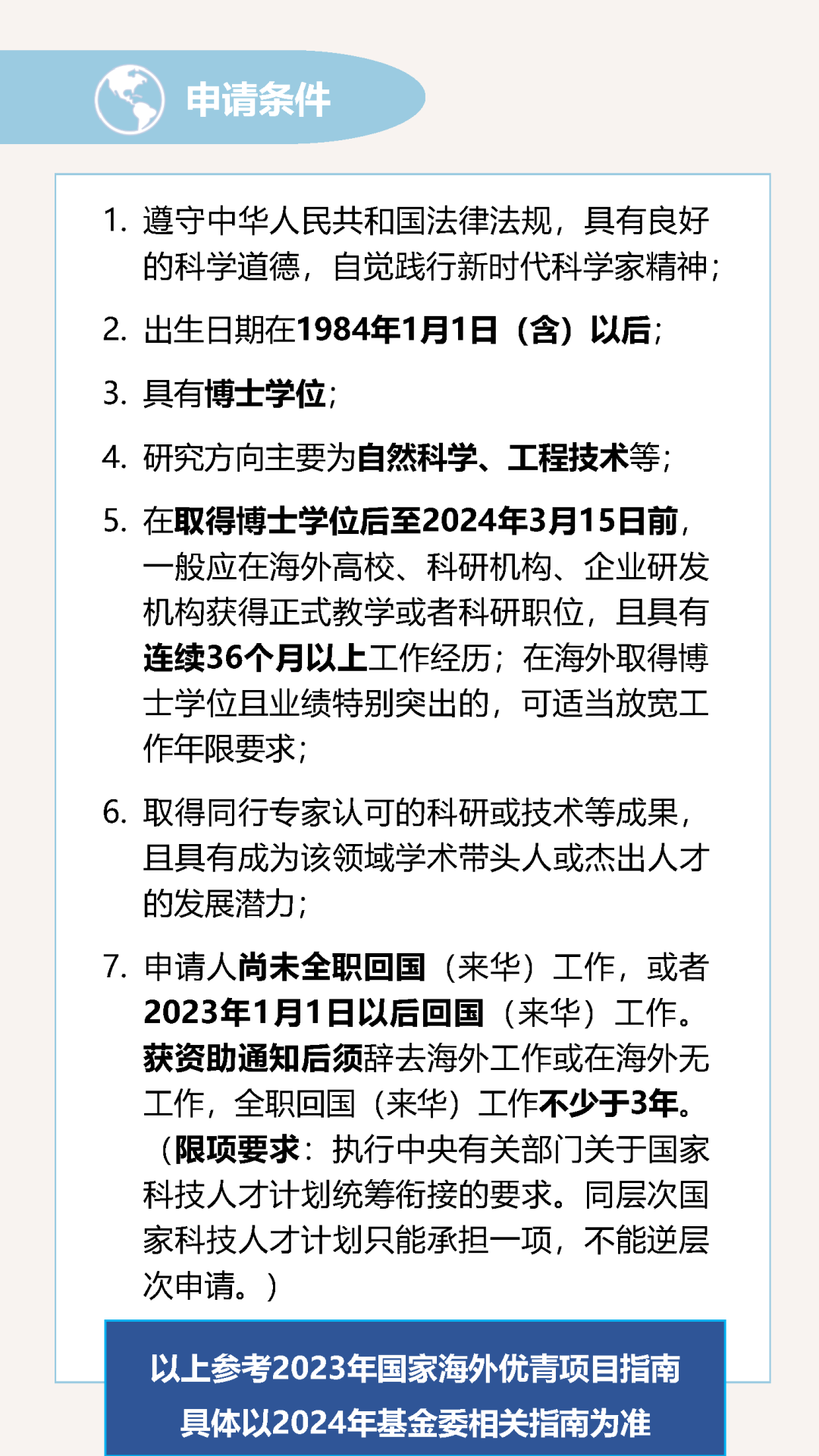 申请条件

1. 遵守中华人民共和国法律法规，具有良好的科学道德，自觉践行新时代科学家精神；

2. 出生日期在1984年1月1日（含）以后；

3. 具有博士学位；

4. 研究方向主要为自然科学、工程技术等；

5. 在取得博士学位后至2024年3月15日前，一般应在海外高校、科研机构、企业研发机构获得正式教学或者科研职位，且具有连续36个月以上工作经历；在海外取得博士学位且业绩特别突出的，可适当放宽工作年限要求；

6. 取得同行专家认可的科研或技术等成果，且具有成为该领域学术带头人或杰出人才的发展潜力；

7. 申请人尚未全职回国（来华）工作，或者2023年1月1日以后回国（来华）工作。获资助通知后须辞去海外工作或在海外无工作，全职回国（来华）工作不少于3年。（限项要求：执行中央有关部门关于国家科技人才计划统筹衔接的要求。同层次国家科技人才计划只能承担一项，不能逆层次申请。）

以上参考2023年国家海外优青项目指南
具体以2024年基金委相关指南为准